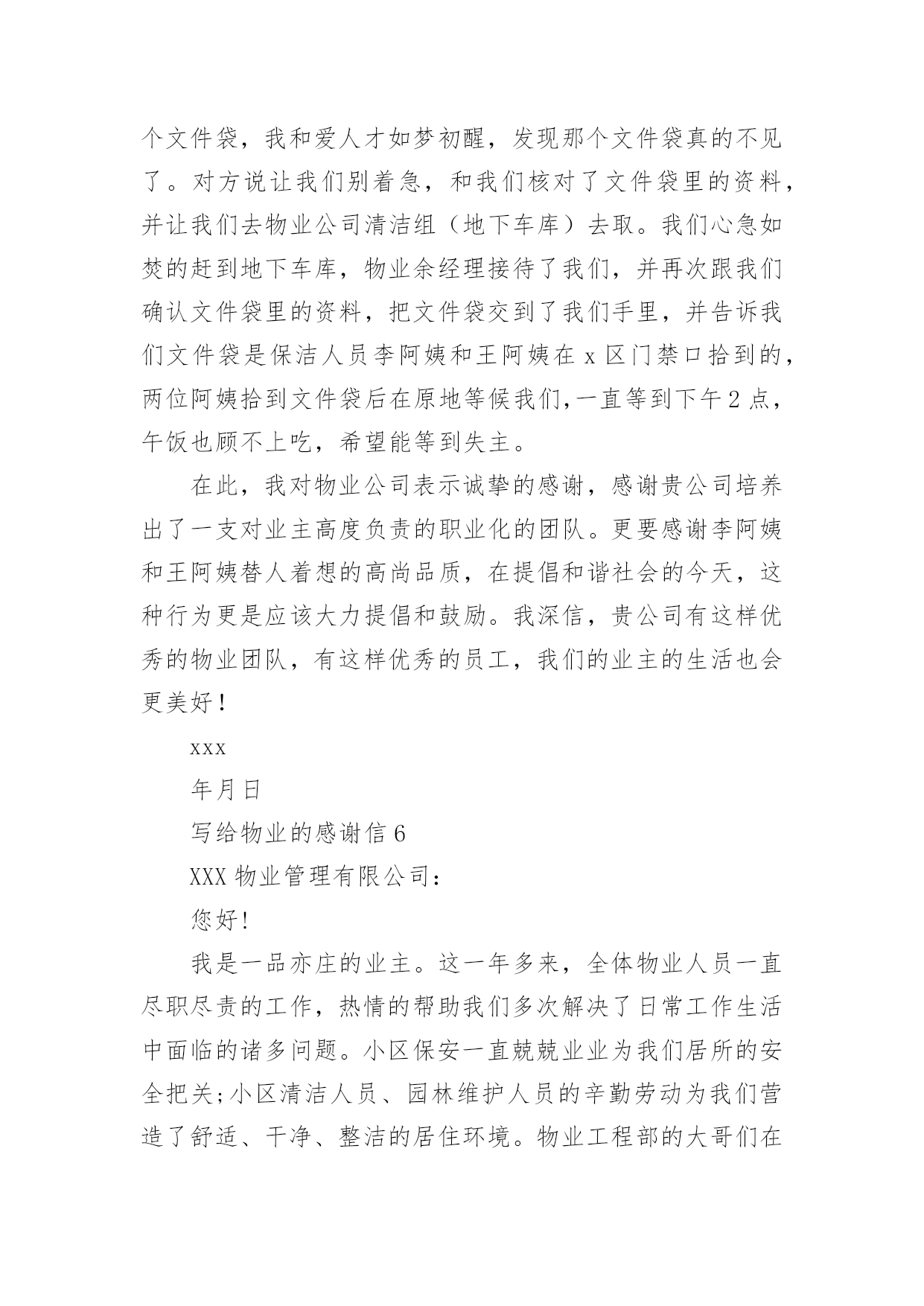 个文件袋，我和爱人才如梦初醒，发现那个文件袋真的不见了。对方说让我们别着急，和我们核对了文件袋里的资料，并让我们去物业公司清洁组（地下车库）去取。我们心急如焚的赶到地下车库，物业余经理接待了我们，并再次跟我们确认文件袋里的资料，把文件袋交到了我们手里，并告诉我们文件袋是保洁人员李阿姨和王阿姨在 x 区门禁口拾到的，两位阿姨拾到文件袋后在原地等候我们,一直等到下午 2 点，午饭也顾不上吃，希望能等到失主。

在此，我对物业公司表示诚挚的感谢，感谢贵公司培养出了一支对业主高度负责的职业化的团队。更要感谢李阿姨和王阿姨替人着想的高尚品质，在提倡和谐社会的今天，这种行为更是应该大力提倡和鼓励。我深信，贵公司有这样优秀的物业团队，有这样优秀的员工，我们的业主的生活也会更美好！

xxx

年月日

写给物业的感谢信 6

XXX 物业管理有限公司：

您好!

我是一品亦庄的业主。这一年多来，全体物业人员一直尽职尽责的工作，热情的帮助我们多次解决了日常工作生活中面临的诸多问题。小区保安一直兢兢业业为我们居所的安全把关;小区清洁人员、园林维护人员的辛勤劳动为我们营造了舒适、干净、整洁的居住环境。物业工程部的大哥们在